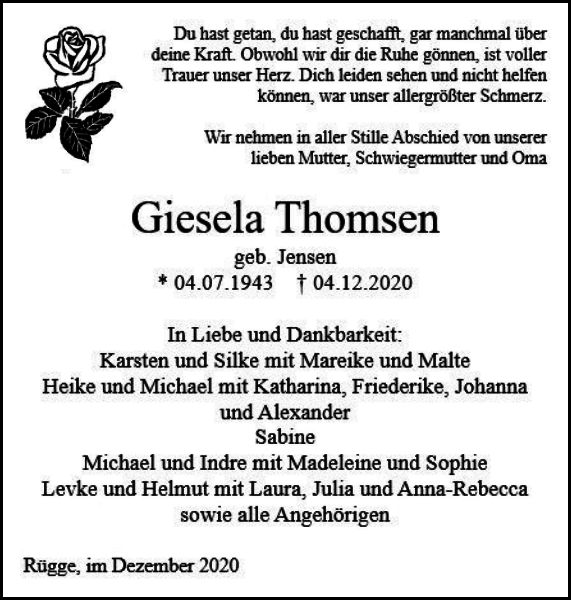 Du hast getan, du hast geschafft, gar manchmal über deine Kraft. Obwohl wir dir die Ruhe gönnen, ist voller Trauer unser Herz. Dich leiden sehen und nicht helfen können, war unser allergrößter Schmerz.

Wir nehmen in aller Stille Abschied von unserer lieben Mutter, Schwiegermutter und Oma

Giesela Thomsen

geb. Jensen

* 04.07.1943 † 04.12.2020

In Liebe und Dankbarkeit:
Karsten und Silke mit Mareike und Malte
Heike und Michael mit Katharina, Friederike, Johanna und Alexander
Sabine
Michael und Indre mit Madeleine und Sophie
Levke und Helmut mit Laura, Julia und Anna-Rebecca
sowie alle Angehörigen

Rügge, im Dezember 2020